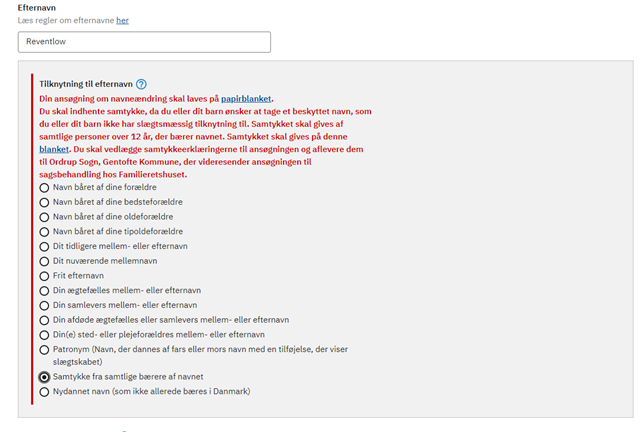 Efternavn
Læs regler om efternavne her

Reventlow

Tilknytning til efternavn ?
Din ansøgning om navneændring skal laves på papirblanket.
Du skal indhente samtykke, da du eller dit barn ønsker at tage et beskyttet navn, som du eller dit barn ikke har slægtsmæssig tilknytning til. Samtykket skal gives af samtlige personer over 12 år, der bærer navnet. Samtykket skal gives på denne blanket. Du skal vedlægge samtykkeerklæringerne til ansøgningen og aflevere dem til Ordrup Sogn, Gentofte Kommune, der videresender ansøgningen til sagsbehandling hos Familieretshuset.

Navn båret af dine forældre
Navn båret af dine bedsteforældre
Navn båret af dine oldeforældre
Navn båret af dine tipoldeforældre
Dit tidligere mellem- eller efternavn
Dit nuværende mellemnavn
Frit efternavn
Din ægtefælles mellem- eller efternavn
Din samlevers mellem- eller efternavn
Din afdøde ægtefælles eller samlevers mellem- eller efternavn
Din(e) sted- eller plejeforældres mellem- eller efternavn
Patronym (Navn, der dannes af fars eller mors navn med en tilføjelse, der viser slægtskabet)
Samtykke fra samtlige bærere af navnet
Nydannet navn (som ikke allerede bæres i Danmark)